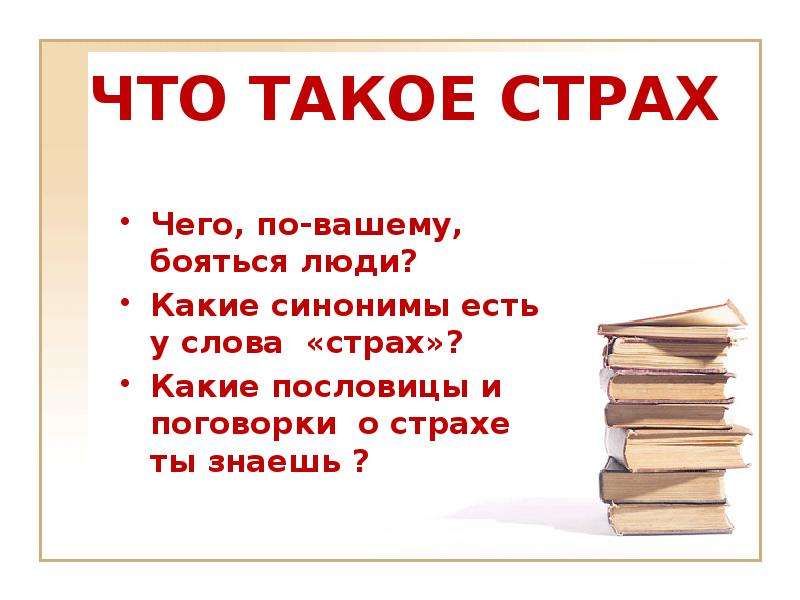 ЧТО ТАКОЕ СТРАХ

• Чего, по-вашему, бояться люди?
• Какие синонимы есть у слова «страх»?
• Какие пословицы и поговорки о страхе ты знаешь ?